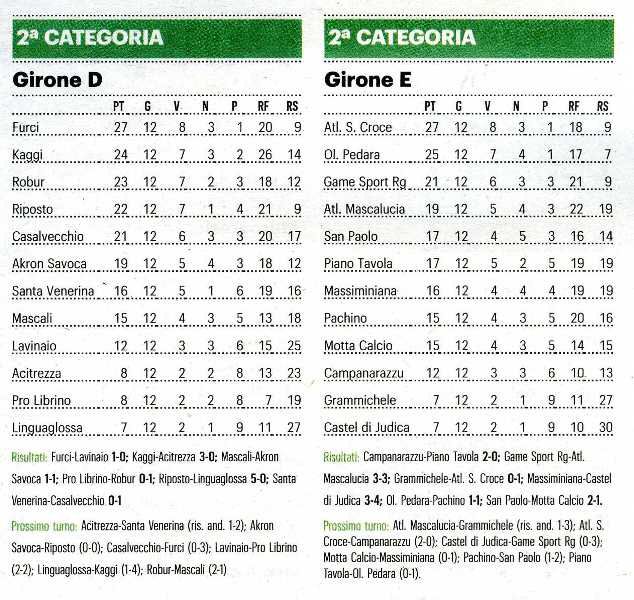 2ª CATEGORIA

Girone D

| | PT | G | V | N | P | RF | RS |
|---|---|---|---|---|---|---|---|
| Furci | 27 | 12 | 8 | 3 | 1 | 20 | 9 |
| Kaggi | 24 | 12 | 7 | 3 | 2 | 26 | 14 |
| Robur | 23 | 12 | 7 | 2 | 3 | 18 | 12 |
| Riposto | 22 | 12 | 7 | 1 | 4 | 21 | 9 |
| Casalvecchio | 21 | 12 | 6 | 3 | 3 | 20 | 17 |
| Akron Savoca | 19 | 12 | 5 | 4 | 3 | 18 | 12 |
| Santa Venerina | 16 | 12 | 5 | 1 | 6 | 19 | 16 |
| Mascali | 15 | 12 | 4 | 3 | 5 | 13 | 18 |
| Lavinaio | 12 | 12 | 3 | 3 | 6 | 15 | 25 |
| Acitrezza | 8 | 12 | 2 | 2 | 8 | 13 | 23 |
| Pro Librino | 8 | 12 | 2 | 2 | 8 | 7 | 19 |
| Linguaglossa | 7 | 12 | 2 | 1 | 9 | 11 | 27 |

Risultati: Furci-Lavinaio 1-0; Kaggi-Acitrezza 3-0; Mascali-Akron Savoca 1-1; Pro Librino-Robur 0-1; Riposto-Linguaglossa 5-0; Santa Venerina-Casalvecchio 0-1

Prossimo turno: Acitrezza-Santa Venerina (ris. and. 1-2); Akron Savoca-Riposto (0-0); Casalvecchio-Furci (0-3); Lavinaio-Pro Librino (2-2); Linguaglossa-Kaggi (1-4); Robur-Mascali (2-1)

2ª CATEGORIA

Girone E

| | PT | G | V | N | P | RF | RS |
|---|---|---|---|---|---|---|---|
| Atl. S. Croce | 27 | 12 | 8 | 3 | 1 | 18 | 9 |
| Ol. Pedara | 25 | 12 | 7 | 4 | 1 | 17 | 7 |
| Game Sport Rg | 21 | 12 | 6 | 3 | 3 | 21 | 9 |
| Atl. Mascalucia | 19 | 12 | 5 | 4 | 3 | 22 | 19 |
| San Paolo | 17 | 12 | 4 | 5 | 3 | 16 | 14 |
| Piano Tavola | 17 | 12 | 5 | 2 | 5 | 19 | 19 |
| Massiminiana | 16 | 12 | 4 | 4 | 4 | 19 | 19 |
| Pachino | 15 | 12 | 4 | 3 | 5 | 20 | 16 |
| Motta Calcio | 15 | 12 | 4 | 3 | 5 | 14 | 15 |
| Campanarazzu | 12 | 12 | 3 | 3 | 6 | 10 | 13 |
| Grammichele | 7 | 12 | 2 | 1 | 9 | 11 | 27 |
| Castel di Judica | 7 | 12 | 2 | 1 | 9 | 10 | 30 |

Risultati: Campanarazzu-Piano Tavola 2-0; Game Sport Rg-Atl. Mascalucia 3-3; Grammichele-Atl. S. Croce 0-1; Massiminiana-Castel di Judica 3-4; Ol. Pedara-Pachino 1-1; San Paolo-Motta Calcio 2-1.

Prossimo turno: Atl. Mascalucia-Grammichele (ris. and. 1-3); Atl. S. Croce-Campanarazzu (2-0); Castel di Judica-Game Sport Rg (0-3); Motta Calcio-Massiminiana (0-1); Pachino-San Paolo (1-2); Piano Tavola-Ol. Pedara (0-1).